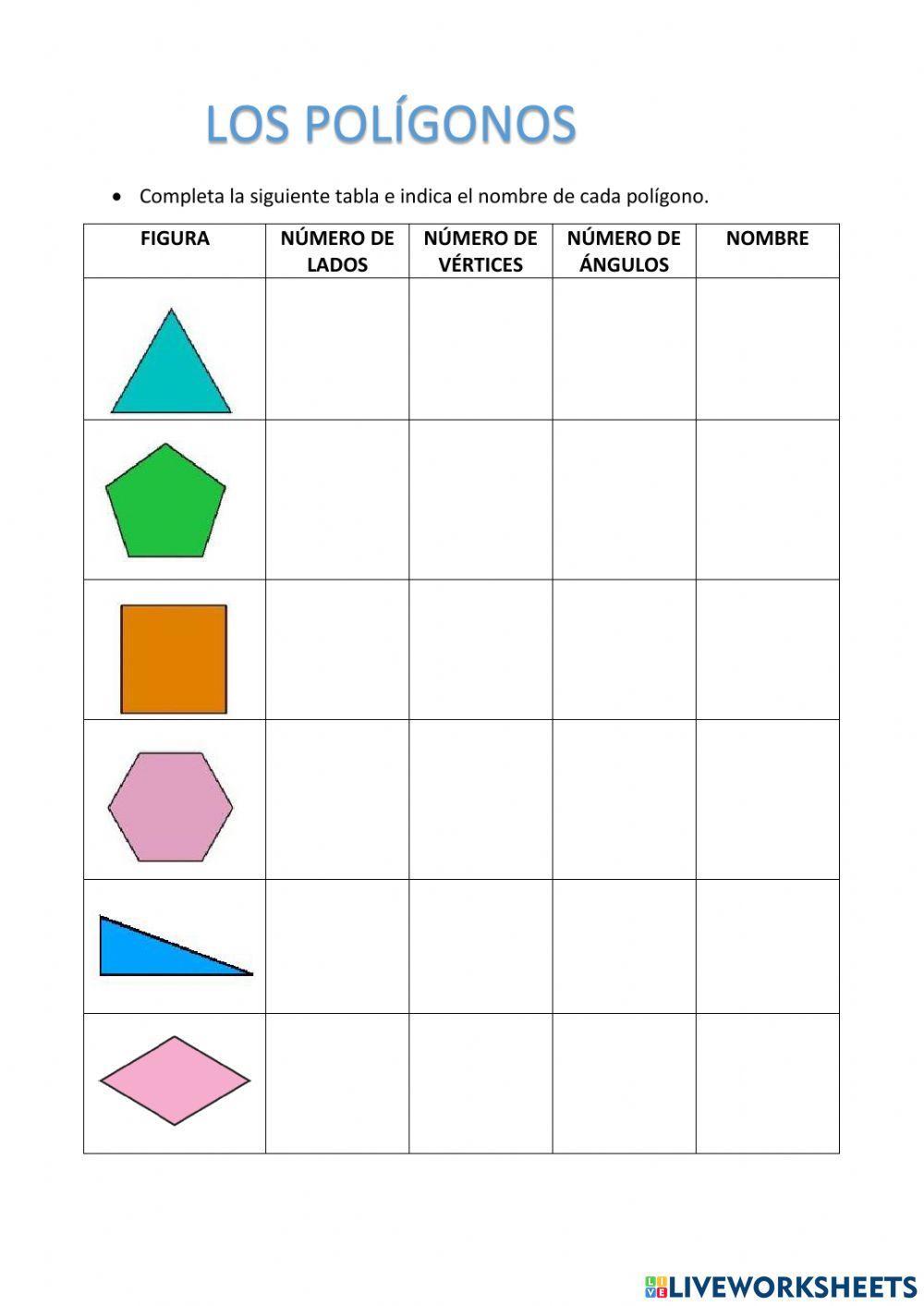 LOS POLÍGONOS

• Completa la siguiente tabla e indica el nombre de cada polígono.

| FIGURA | NÚMERO DE LADOS | NÚMERO DE VÉRTICES | NÚMERO DE ÁNGULOS | NOMBRE |
|---|---|---|---|---|
| | | | | |
| | | | | |
| | | | | |
| | | | | |
| | | | | |
| | | | | |

LIVEWORKSHEETS